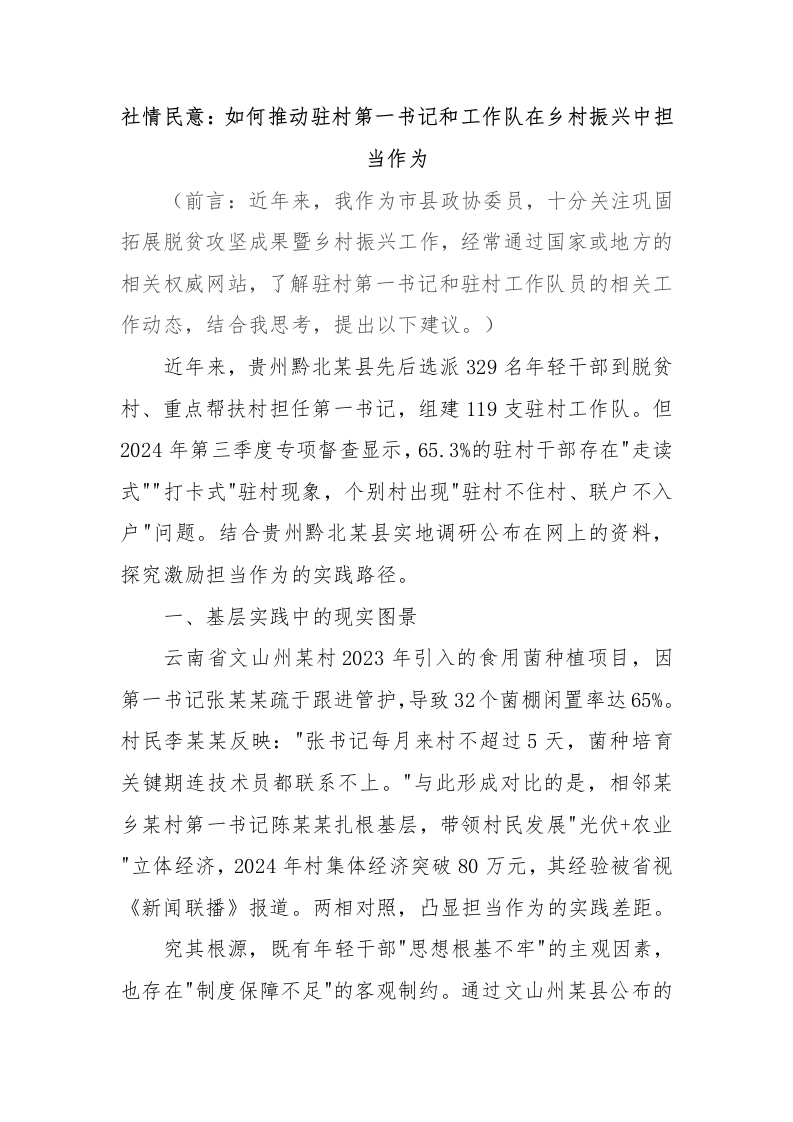 社情民意：如何推动驻村第一书记和工作队在乡村振兴中担当作为

（前言：近年来，我作为市县政协委员，十分关注巩固拓展脱贫攻坚成果暨乡村振兴工作，经常通过国家或地方的相关权威网站，了解驻村第一书记和驻村工作队员的相关工作动态，结合我思考，提出以下建议。）

近年来，贵州黔北某县先后选派329名年轻干部到脱贫村、重点帮扶村担任第一书记，组建119支驻村工作队。但2024年第三季度专项督查显示，65.3%的驻村干部存在"走读式""打卡式"驻村现象，个别村出现"驻村不住村、联户不入户"问题。结合贵州黔北某县实地调研公布在网上的资料，探究激励担当作为的实践路径。

一、基层实践中的现实图景

云南省文山州某村2023年引入的食用菌种植项目，因第一书记张某某疏于跟进管护，导致32个菌棚闲置率达65%。村民李某某反映："张书记每月来村不超过5天，菌种培育关键期连技术员都联系不上。"与此形成对比的是，相邻某乡某村第一书记陈某某扎根基层，带领村民发展"光伏+农业"立体经济，2024年村集体经济突破80万元，其经验被省视《新闻联播》报道。两相对照，凸显担当作为的实践差距。

究其根源，既有年轻干部"思想根基不牢"的主观因素，也存在"制度保障不足"的客观制约。通过文山州某县公布的